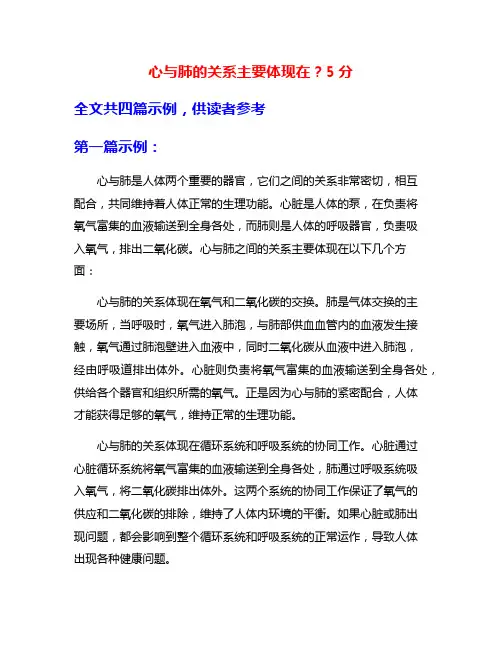 心与肺的关系主要体现在？5 分

全文共四篇示例，供读者参考

第一篇示例：

心与肺是人体两个重要的器官，它们之间的关系非常密切，相互配合，共同维持着人体正常的生理功能。心脏是人体的泵，在负责将氧气富集的血液输送到全身各处，而肺则是人体的呼吸器官，负责吸入氧气，排出二氧化碳。心与肺之间的关系主要体现在以下几个方面：

心与肺的关系体现在氧气和二氧化碳的交换。肺是气体交换的主要场所，当呼吸时，氧气进入肺泡，与肺部供血血管内的血液发生接触，氧气通过肺泡壁进入血液中，同时二氧化碳从血液中进入肺泡，经由呼吸道排出体外。心脏则负责将氧气富集的血液输送到全身各处，供给各个器官和组织所需的氧气。正是因为心与肺的紧密配合，人体才能获得足够的氧气，维持正常的生理功能。

心与肺的关系体现在循环系统和呼吸系统的协同工作。心脏通过心脏循环系统将氧气富集的血液输送到全身各处，肺通过呼吸系统吸入氧气，将二氧化碳排出体外。这两个系统的协同工作保证了氧气的供应和二氧化碳的排除，维持了人体内环境的平衡。如果心脏或肺出现问题，都会影响到整个循环系统和呼吸系统的正常运作，导致人体出现各种健康问题。